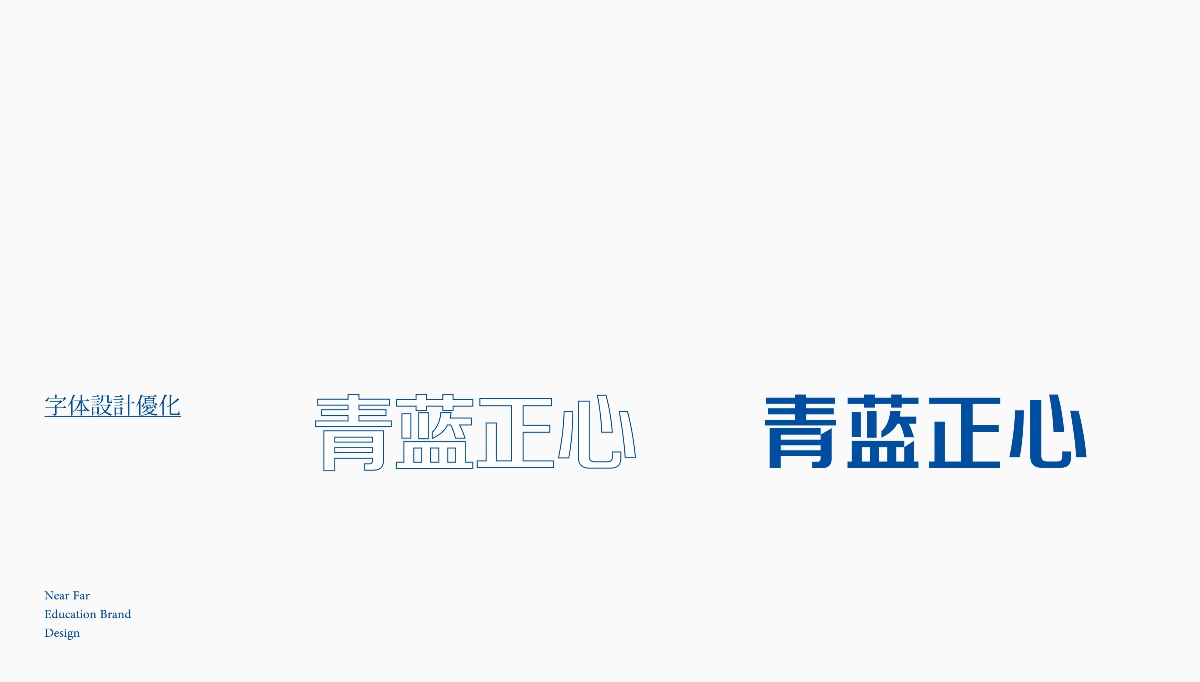 字体設計優化

青蓝正心

青蓝正心

Near Far
Education Brand
Design